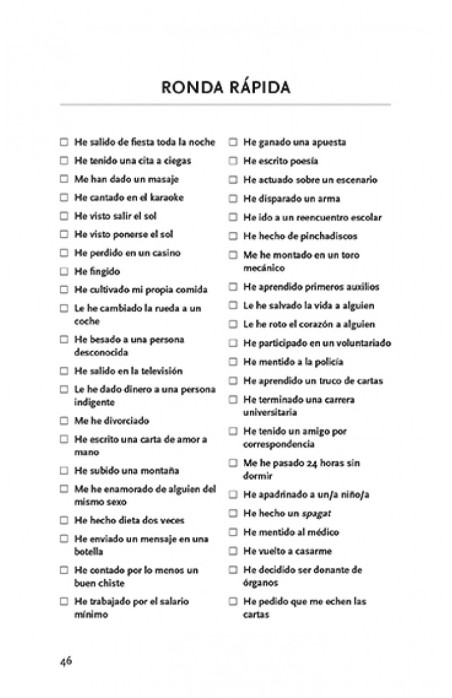 RONDA RÁPIDA

☐ He salido de fiesta toda la noche
☐ He tenido una cita a ciegas
☐ Me han dado un masaje
☐ He cantado en el karaoke
☐ He visto salir el sol
☐ He visto ponerse el sol
☐ He perdido en un casino
☐ He fingido
☐ He cultivado mi propia comida
☐ Le he cambiado la rueda a un coche
☐ He besado a una persona desconocida
☐ He salido en la televisión
☐ Le he dado dinero a una persona indigente
☐ Me he divorciado
☐ He escrito una carta de amor a mano
☐ He subido una montaña
☐ Me he enamorado de alguien del mismo sexo
☐ He hecho dieta dos veces
☐ He enviado un mensaje en una botella
☐ He contado por lo menos un buen chiste
☐ He trabajado por el salario mínimo

☐ He ganado una apuesta
☐ He escrito poesía
☐ He actuado sobre un escenario
☐ He disparado un arma
☐ He ido a un reencuentro escolar
☐ He hecho de pinchadiscos
☐ Me he montado en un toro mecánico
☐ He aprendido primeros auxilios
☐ Le he salvado la vida a alguien
☐ Le he roto el corazón a alguien
☐ He participado en un voluntariado
☐ He mentido a la policía
☐ He aprendido un truco de cartas
☐ He terminado una carrera universitaria
☐ He tenido un amigo por correspondencia
☐ Me he pasado 24 horas sin dormir
☐ He apadrinado a un/a niño/a
☐ He hecho un spagat
☐ He mentido al médico
☐ He vuelto a casarme
☐ He decidido ser donante de órganos
☐ He pedido que me echen las cartas

46